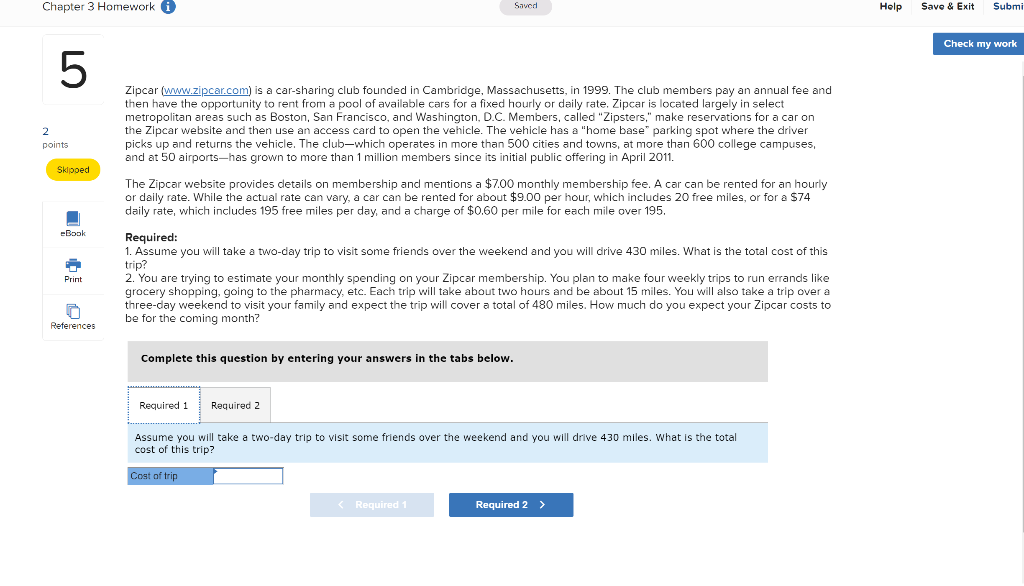 Chapter 3 Homework

Saved

Help Save & Exit Submi

Check my work

5

2 points

Skipped

eBook

Print

References

Zipcar (www.zipcar.com) is a car-sharing club founded in Cambridge, Massachusetts, in 1999. The club members pay an annual fee and then have the opportunity to rent from a pool of available cars for a fixed hourly or daily rate. Zipcar is located largely in select metropolitan areas such as Boston, San Francisco, and Washington, D.C. Members, called "Zipsters," make reservations for a car on the Zipcar website and then use an access card to open the vehicle. The vehicle has a "home base" parking spot where the driver picks up and returns the vehicle. The club—which operates in more than 500 cities and towns, at more than 600 college campuses, and at 50 airports—has grown to more than 1 million members since its initial public offering in April 2011.

The Zipcar website provides details on membership and mentions a $7.00 monthly membership fee. A car can be rented for an hourly or daily rate. While the actual rate can vary, a car can be rented for about $9.00 per hour, which includes 20 free miles, or for a $74 daily rate, which includes 195 free miles per day, and a charge of $0.60 per mile for each mile over 195.

Required:
1. Assume you will take a two-day trip to visit some friends over the weekend and you will drive 430 miles. What is the total cost of this trip?
2. You are trying to estimate your monthly spending on your Zipcar membership. You plan to make four weekly trips to run errands like grocery shopping, going to the pharmacy, etc. Each trip will take about two hours and be about 15 miles. You will also take a trip over a three-day weekend to visit your family and expect the trip will cover a total of 480 miles. How much do you expect your Zipcar costs to be for the coming month?

Complete this question by entering your answers in the tabs below.

Required 1 Required 2

Assume you will take a two-day trip to visit some friends over the weekend and you will drive 430 miles. What is the total cost of this trip?

Cost of trip

< Required 1 Required 2 >